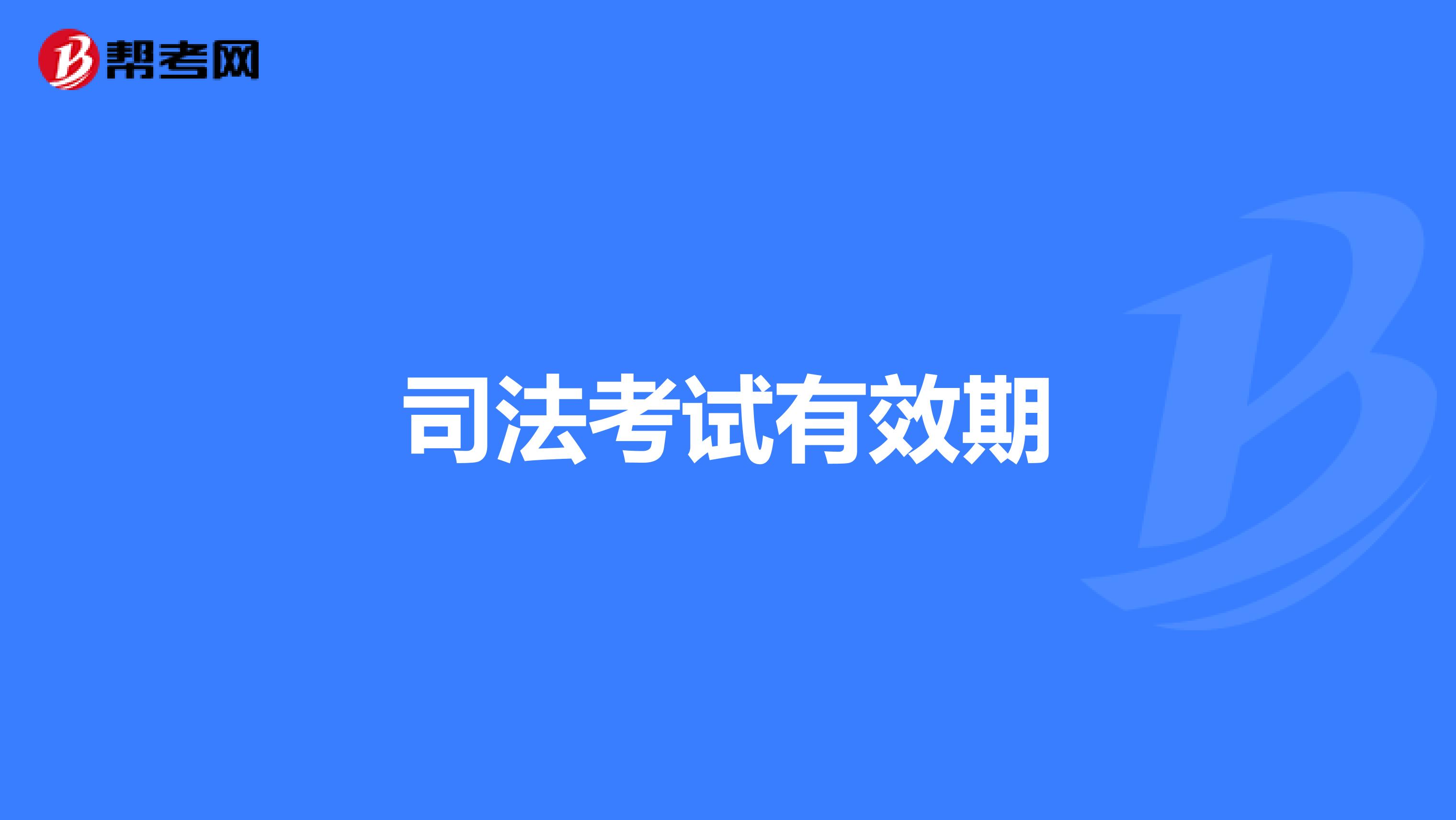 帮考网

司法考试有效期